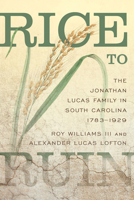 RICE

TO

THE JONATHAN LUCAS FAMILY IN SOUTH CAROLINA 1783–1929

ROY WILLIAMS III AND ALEXANDER LUCAS LOFTON

RUIN